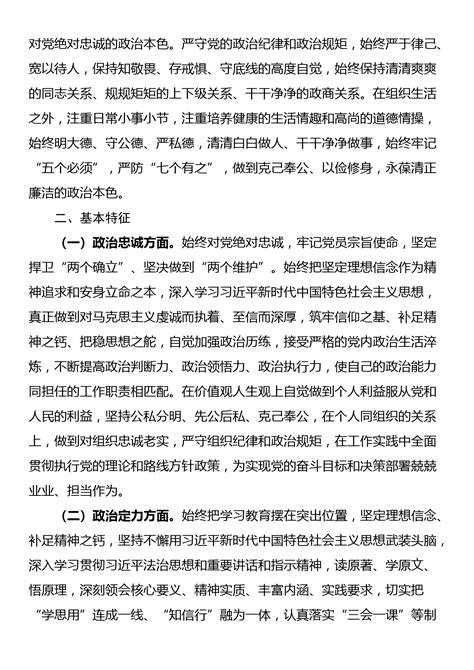 对党绝对忠诚的政治本色。严守党的政治纪律和政治规矩，始终严于律己、宽以待人，保持知敬畏、存戒惧、守底线的高度自觉，始终保持清清爽爽的同志关系、规规矩矩的上下级关系、干干净净的政商关系。在组织生活之外，注重日常小事小节，注重培养健康的生活情趣和高尚的道德情操，始终明大德、守公德、严私德，清清白白做人、干干净净做事，始终牢记“五个必须”，严防“七个有之”，做到克己奉公、以俭修身，永葆清正廉洁的政治本色。

二、基本特征

（一）政治忠诚方面。始终对党绝对忠诚，牢记党员宗旨使命，坚定捍卫“两个确立”、坚决做到“两个维护”。始终把坚定理想信念作为精神追求和安身立命之本，深入学习习近平新时代中国特色社会主义思想，真正做到对马克思主义虔诚而执着、至信而深厚，筑牢信仰之基、补足精神之钙、把稳思想之舵，自觉加强政治历练，接受严格的党内政治生活淬炼，不断提高政治判断力、政治领悟力、政治执行力，使自己的政治能力同担任的工作职责相匹配。在价值观人生观上自觉做到个人利益服从党和人民的利益，坚持公私分明、先公后私、克己奉公，在个人同组织的关系上，做到对组织忠诚老实，严守组织纪律和政治规矩，在工作实践中全面贯彻执行党的理论和路线方针政策，为实现党的奋斗目标和决策部署兢兢业业、担当作为。

（二）政治定力方面。始终把学习教育摆在突出位置，坚定理想信念、补足精神之钙，坚持不懈用习近平新时代中国特色社会主义思想武装头脑，深入学习贯彻习近平法治思想和重要讲话和指示精神，读原著、学原文、悟原理，深刻领会核心要义、精神实质、丰富内涵、实践要求，切实把“学思用”连成一线、“知信行”融为一体，认真落实“三会一课”等制